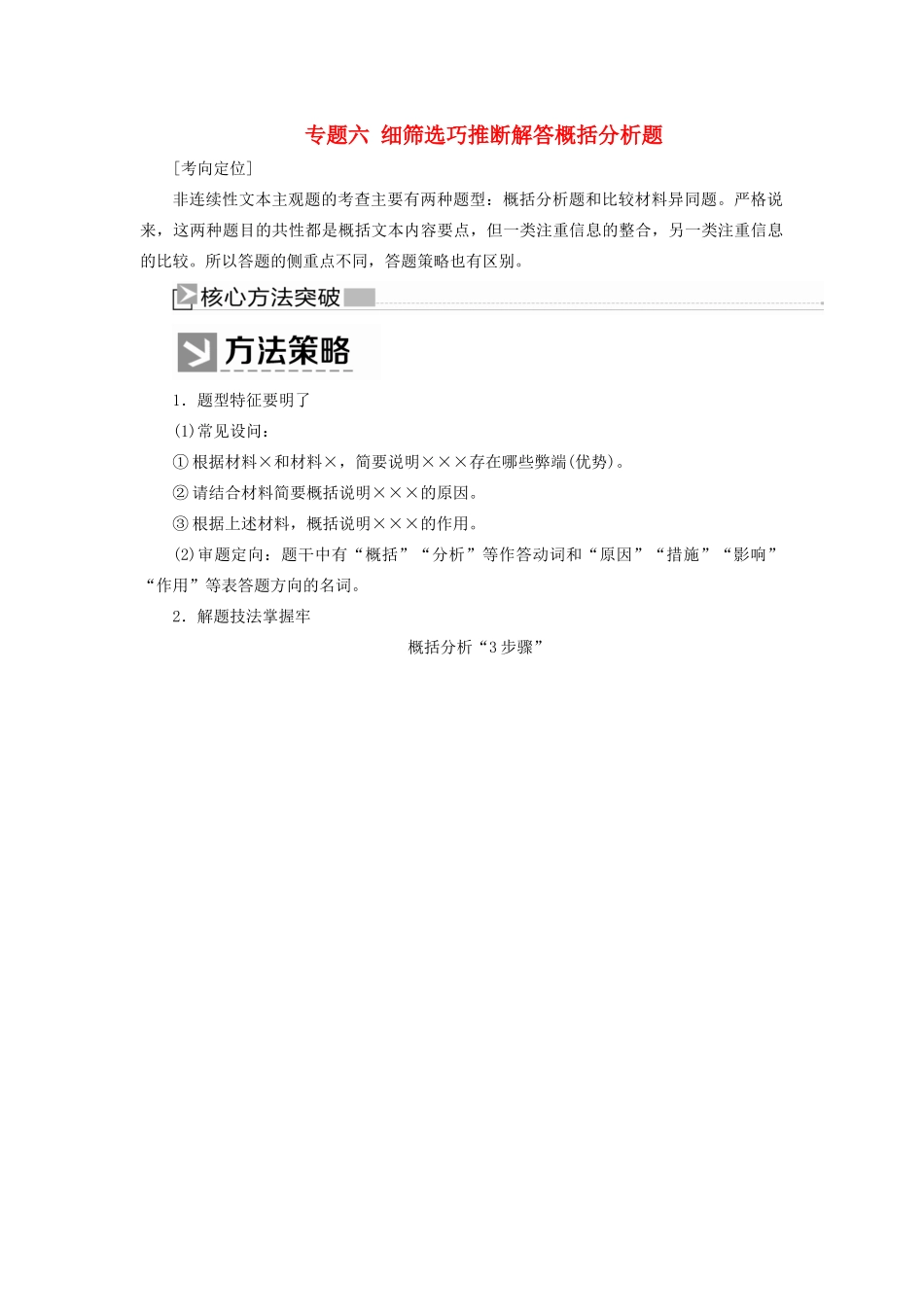 专题六 细筛选巧推断解答概括分析题

[考向定位]

非连续性文本主观题的考查主要有两种题型：概括分析题和比较材料异同题。严格说来，这两种题目的共性都是概括文本内容要点，但一类注重信息的整合，另一类注重信息的比较。所以答题的侧重点不同，答题策略也有区别。

核心方法突破

方法策略

1．题型特征要明了

(1)常见设问：

①根据材料×和材料×，简要说明×××存在哪些弊端(优势)。

②请结合材料简要概括说明×××的原因。

③根据上述材料，概括说明×××的作用。

(2)审题定向：题干中有“概括”“分析”等作答动词和“原因”“措施”“影响”“作用”等表答题方向的名词。

2．解题技法掌握牢

概括分析“3步骤”